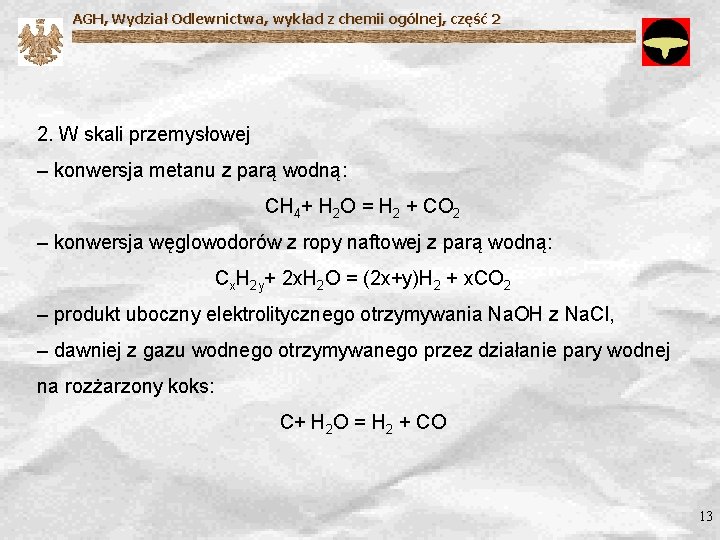 AGH, Wydział Odlewnictwa, wykład z chemii ogólnej, część 2

2. W skali przemysłowej

– konwersja metanu z parą wodną:

$CH_4 + H_2O = H_2 + CO_2$

– konwersja węglowodorów z ropy naftowej z parą wodną:

$C_xH_{2y} + 2xH_2O = (2x+y)H_2 + xCO_2$

– produkt uboczny elektrolitycznego otrzymywania NaOH z NaCl,

– dawniej z gazu wodnego otrzymywanego przez działanie pary wodnej na rozżarzony koks:

$C + H_2O = H_2 + CO$

13